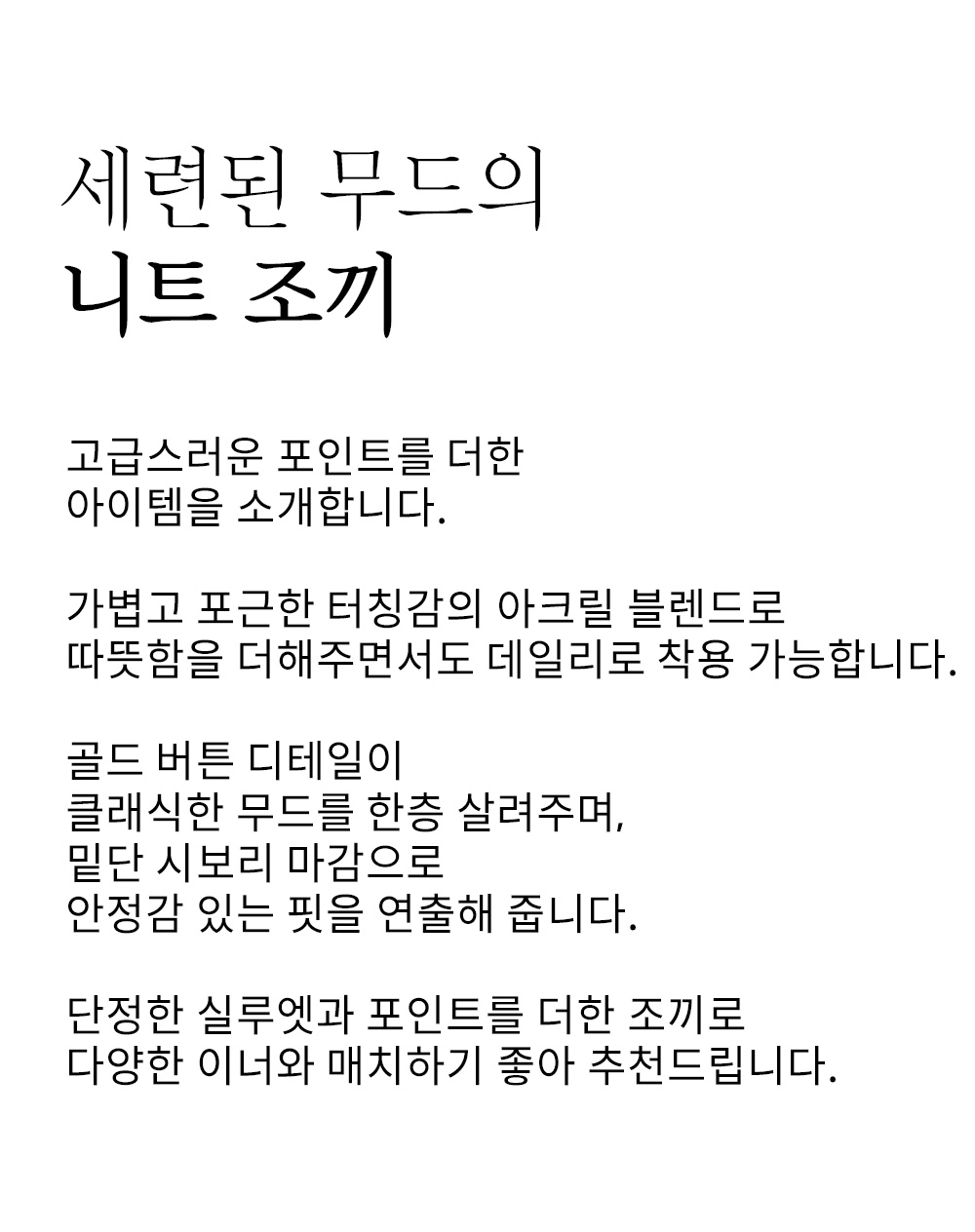 세련된 무드의
니트 조끼

고급스러운 포인트를 더한
아이템을 소개합니다.

가볍고 포근한 터칭감의 아크릴 블렌드로
따뜻함을 더해주면서도 데일리로 착용 가능합니다.

골드 버튼 디테일이
클래식한 무드를 한층 살려주며,
밑단 시보리 마감으로
안정감 있는 핏을 연출해 줍니다.

단정한 실루엣과 포인트를 더한 조끼로
다양한 이너와 매치하기 좋아 추천드립니다.